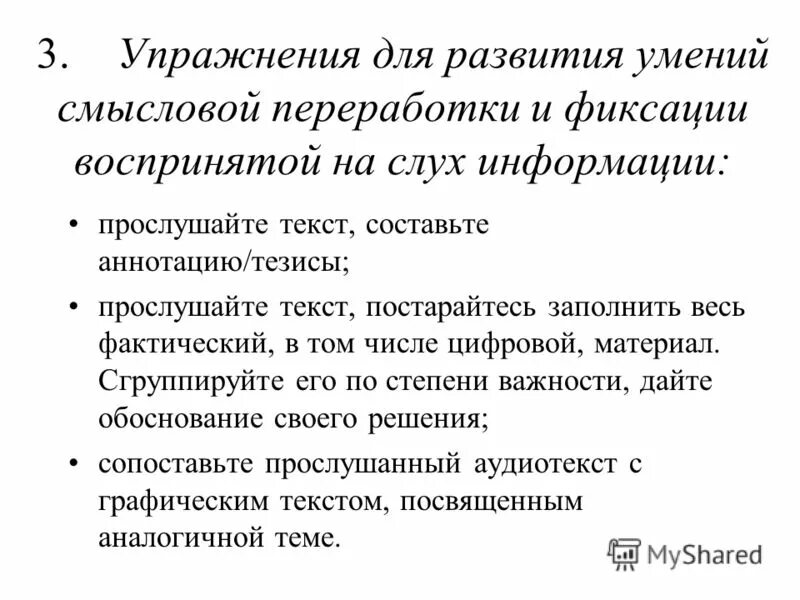 3. Упражнения для развития умений смысловой переработки и фиксации воспринятой на слух информации:

• прослушайте текст, составьте аннотацию/тезисы;

• прослушайте текст, постарайтесь заполнить весь фактический, в том числе цифровой, материал. Сгруппируйте его по степени важности, дайте обоснование своего решения;

• сопоставьте прослушанный аудиотекст с графическим текстом, посвященным аналогичной теме.

MyShared